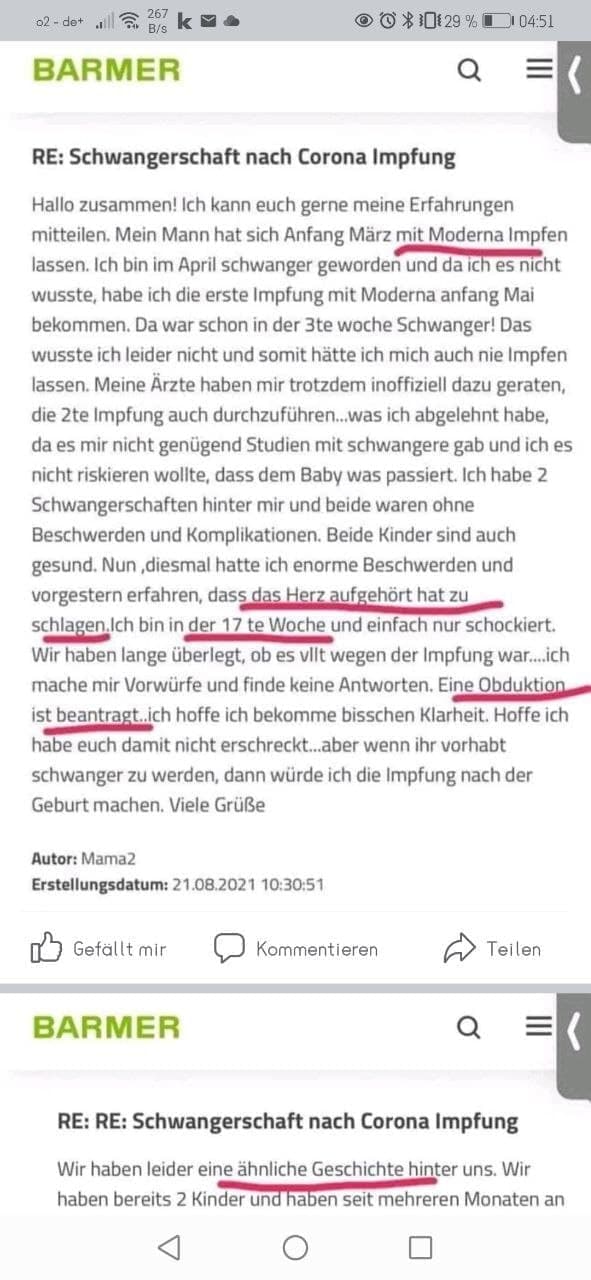 o2 - de+ 267 B/s k 29 % 04:51

BARMER

RE: Schwangerschaft nach Corona Impfung

Hallo zusammen! Ich kann euch gerne meine Erfahrungen mitteilen. Mein Mann hat sich Anfang März mit Moderna Impfen lassen. Ich bin im April schwanger geworden und da ich es nicht wusste, habe ich die erste Impfung mit Moderna anfang Mai bekommen. Da war schon in der 3te woche Schwanger! Das wusste ich leider nicht und somit hätte ich mich auch nie Impfen lassen. Meine Ärzte haben mir trotzdem inoffiziell dazu geraten, die 2te Impfung auch durchzuführen...was ich abgelehnt habe, da es mir nicht genügend Studien mit schwangere gab und ich es nicht riskieren wollte, dass dem Baby was passiert. Ich habe 2 Schwangerschaften hinter mir und beide waren ohne Beschwerden und Komplikationen. Beide Kinder sind auch gesund. Nun ,diesmal hatte ich enorme Beschwerden und vorgestern erfahren, dass das Herz aufgehört hat zu schlagen.Ich bin in der 17 te Woche und einfach nur schockiert. Wir haben lange überlegt, ob es vllt wegen der Impfung war....ich mache mir Vorwürfe und finde keine Antworten. Eine Obduktion ist beantragt..ich hoffe ich bekomme bisschen Klarheit. Hoffe ich habe euch damit nicht erschreckt...aber wenn ihr vorhabt schwanger zu werden, dann würde ich die Impfung nach der Geburt machen. Viele Grüße

Autor: Mama2
Erstellungsdatum: 21.08.2021 10:30:51

Gefällt mir Kommentieren Teilen

BARMER

RE: RE: Schwangerschaft nach Corona Impfung

Wir haben leider eine ähnliche Geschichte hinter uns. Wir haben bereits 2 Kinder und haben seit mehreren Monaten an